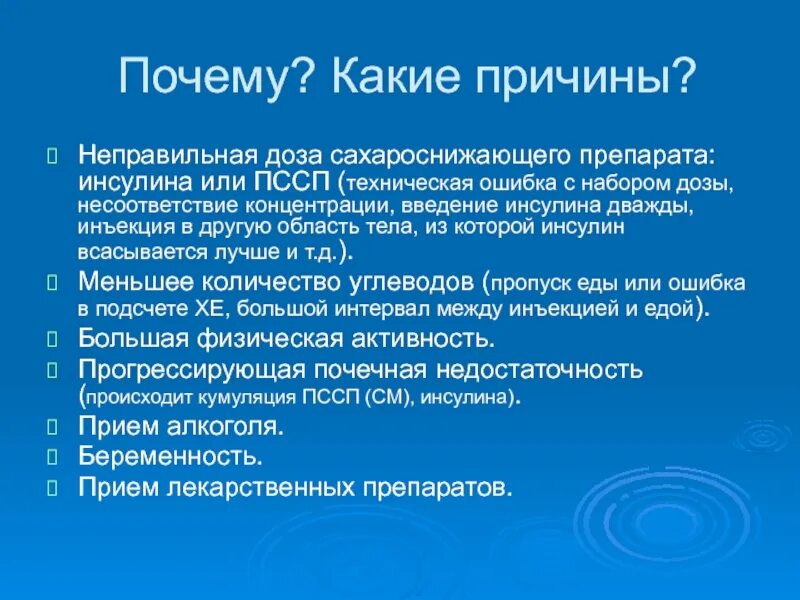 Почему? Какие причины?

Неправильная доза сахароснижающего препарата: инсулина или ПССП (техническая ошибка с набором дозы, несоответствие концентрации, введение инсулина дважды, инъекция в другую область тела, из которой инсулин всасывается лучше и т.д.).

Меньшее количество углеводов (пропуск еды или ошибка в подсчете ХЕ, большой интервал между инъекцией и едой).

Большая физическая активность.

Прогрессирующая почечная недостаточность (происходит кумуляция ПССП (СМ), инсулина).

Прием алкоголя.

Беременность.

Прием лекарственных препаратов.